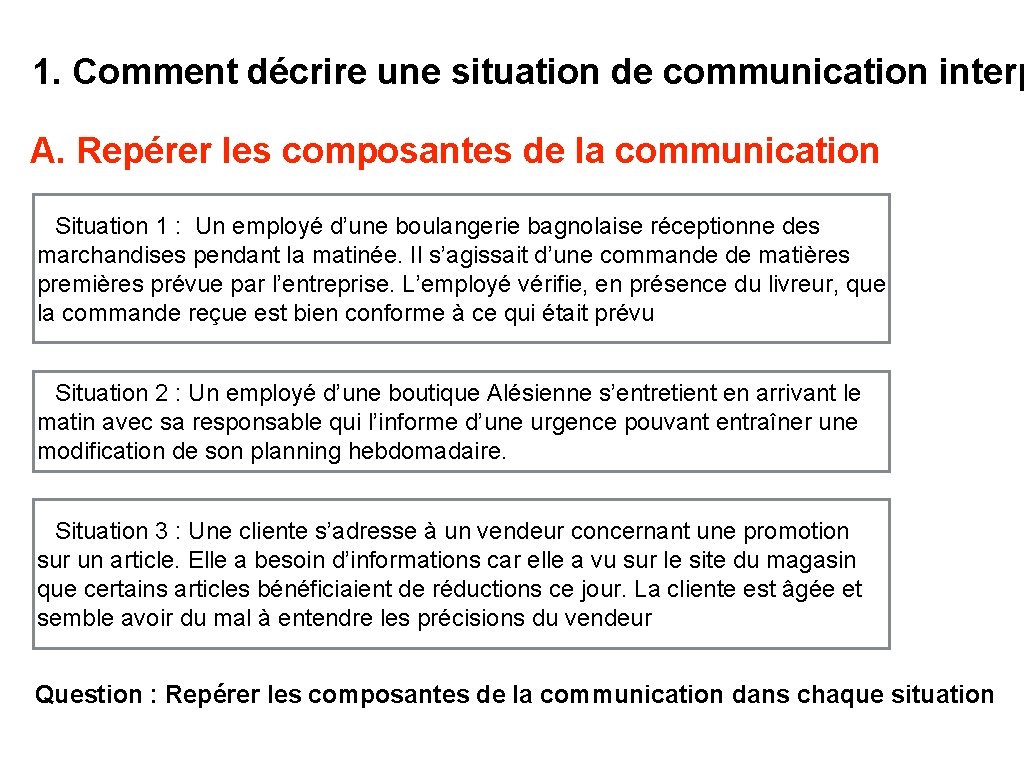 1. Comment décrire une situation de communication interp

A. Repérer les composantes de la communication

Situation 1 : Un employé d’une boulangerie bagnolaise réceptionne des marchandises pendant la matinée. Il s’agissait d’une commande de matières premières prévue par l’entreprise. L’employé vérifie, en présence du livreur, que la commande reçue est bien conforme à ce qui était prévu

Situation 2 : Un employé d’une boutique Alésienne s’entretient en arrivant le matin avec sa responsable qui l’informe d’une urgence pouvant entraîner une modification de son planning hebdomadaire.

Situation 3 : Une cliente s’adresse à un vendeur concernant une promotion sur un article. Elle a besoin d’informations car elle a vu sur le site du magasin que certains articles bénéficiaient de réductions ce jour. La cliente est âgée et semble avoir du mal à entendre les précisions du vendeur

Question : Repérer les composantes de la communication dans chaque situation